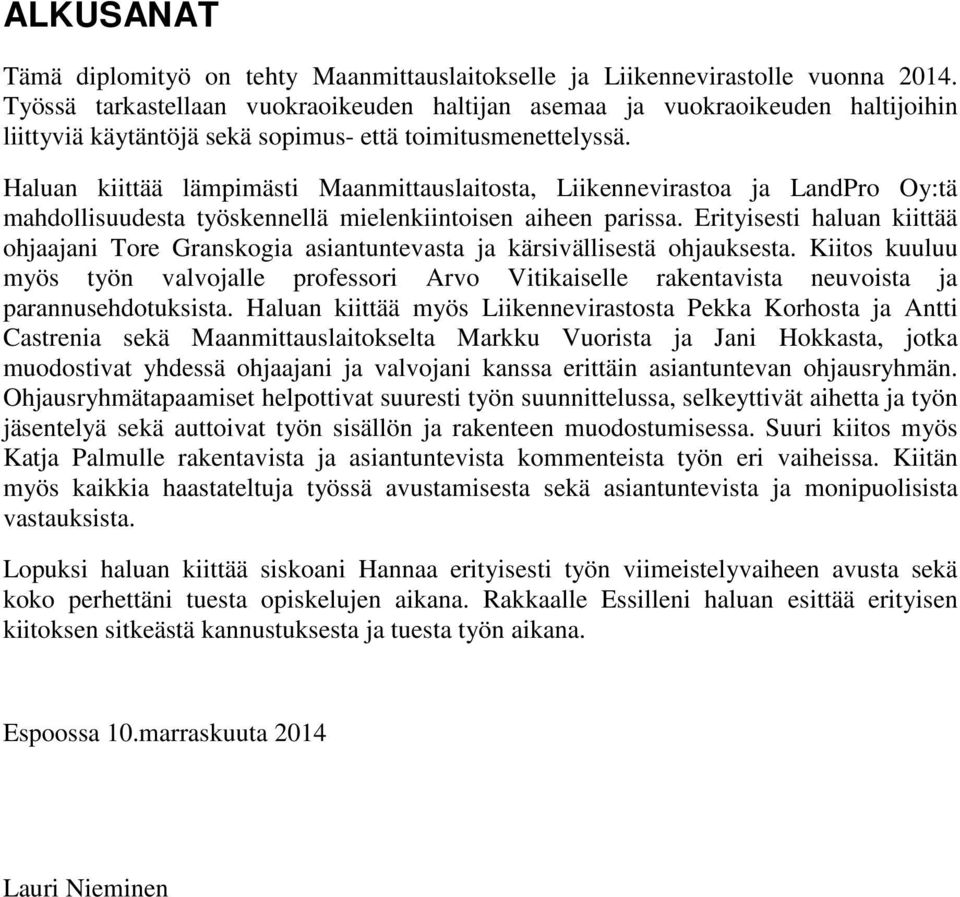 ALKUSANAT

Tämä diplomityö on tehty Maanmittauslaitokselle ja Liikennevirastolle vuonna 2014. Työssä tarkastellaan vuokraoikeuden haltijan asemaa ja vuokraoikeuden haltijoihin liittyviä käytäntöjä sekä sopimus- että toimitusmenettelyssä.

Haluan kiittää lämpimästi Maanmittauslaitosta, Liikennevirastoa ja LandPro Oy:tä mahdollisuudesta työskennellä mielenkiintoisen aiheen parissa. Erityisesti haluan kiittää ohjaajani Tore Granskogia asiantuntevasta ja kärsivällisestä ohjauksesta. Kiitos kuuluu myös työn valvojalle professori Arvo Vitikaiselle rakentavista neuvoista ja parannusehdotuksista. Haluan kiittää myös Liikennevirastosta Pekka Korhosta ja Antti Castrenia sekä Maanmittauslaitokselta Markku Vuorista ja Jani Hokkasta, jotka muodostivat yhdessä ohjaajani ja valvojani kanssa erittäin asiantuntevan ohjausryhmän. Ohjausryhmätapaamiset helpottivat suuresti työn suunnittelussa, selkeyttivät aihetta ja työn jäsentelyä sekä auttoivat työn sisällön ja rakenteen muodostumisessa. Suuri kiitos myös Katja Palmulle rakentavista ja asiantuntevista kommenteista työn eri vaiheissa. Kiitän myös kaikkia haastateltuja työssä avustamisesta sekä asiantuntevista ja monipuolisista vastauksista.

Lopuksi haluan kiittää siskoani Hannaa erityisesti työn viimeistelyvaiheen avusta sekä koko perhettäni tuesta opiskelujen aikana. Rakkaalle Essilleni haluan esittää erityisen kiitoksen sitkeästä kannustuksesta ja tuesta työn aikana.

Espoossa 10.marraskuuta 2014

Lauri Nieminen